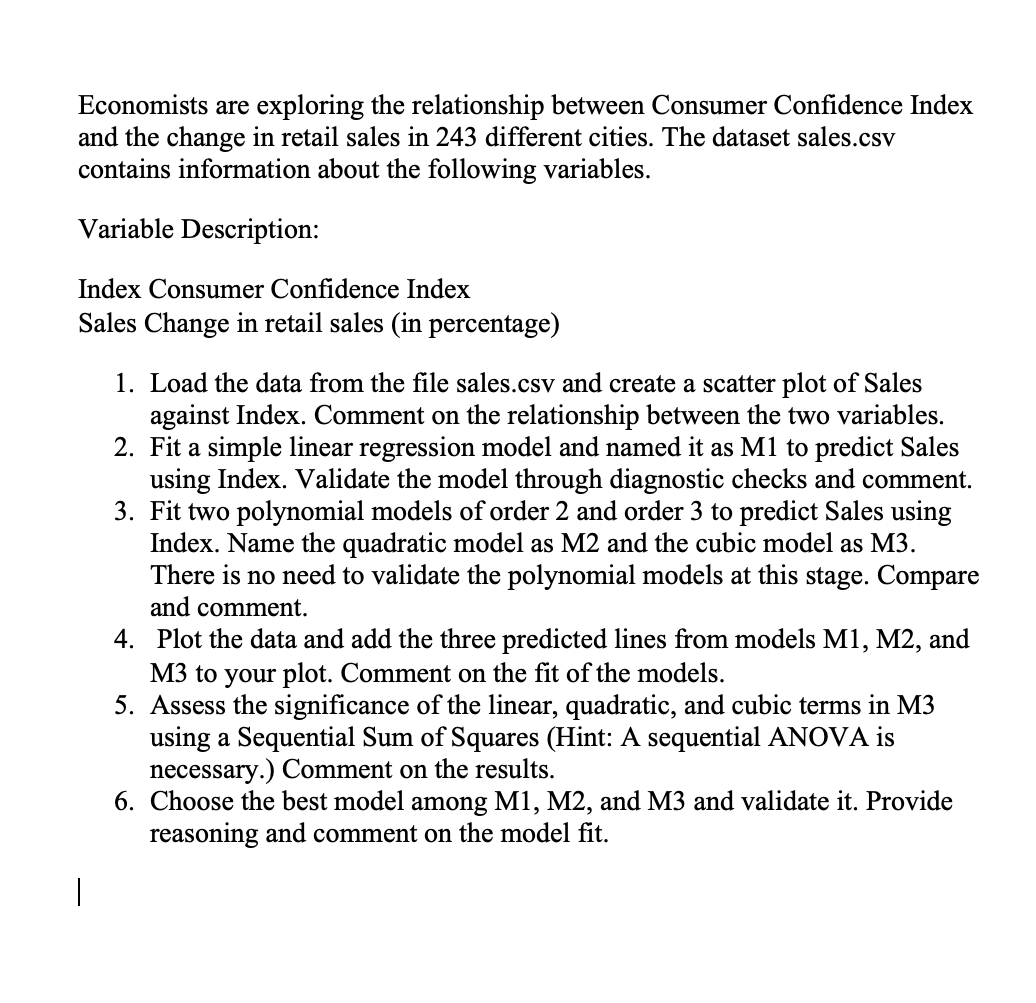 Economists are exploring the relationship between Consumer Confidence Index and the change in retail sales in 243 different cities. The dataset sales.csv contains information about the following variables.

Variable Description:

Index Consumer Confidence Index
Sales Change in retail sales (in percentage)

1. Load the data from the file sales.csv and create a scatter plot of Sales against Index. Comment on the relationship between the two variables.
2. Fit a simple linear regression model and named it as M1 to predict Sales using Index. Validate the model through diagnostic checks and comment.
3. Fit two polynomial models of order 2 and order 3 to predict Sales using Index. Name the quadratic model as M2 and the cubic model as M3. There is no need to validate the polynomial models at this stage. Compare and comment.
4. Plot the data and add the three predicted lines from models M1, M2, and M3 to your plot. Comment on the fit of the models.
5. Assess the significance of the linear, quadratic, and cubic terms in M3 using a Sequential Sum of Squares (Hint: A sequential ANOVA is necessary.) Comment on the results.
6. Choose the best model among M1, M2, and M3 and validate it. Provide reasoning and comment on the model fit.